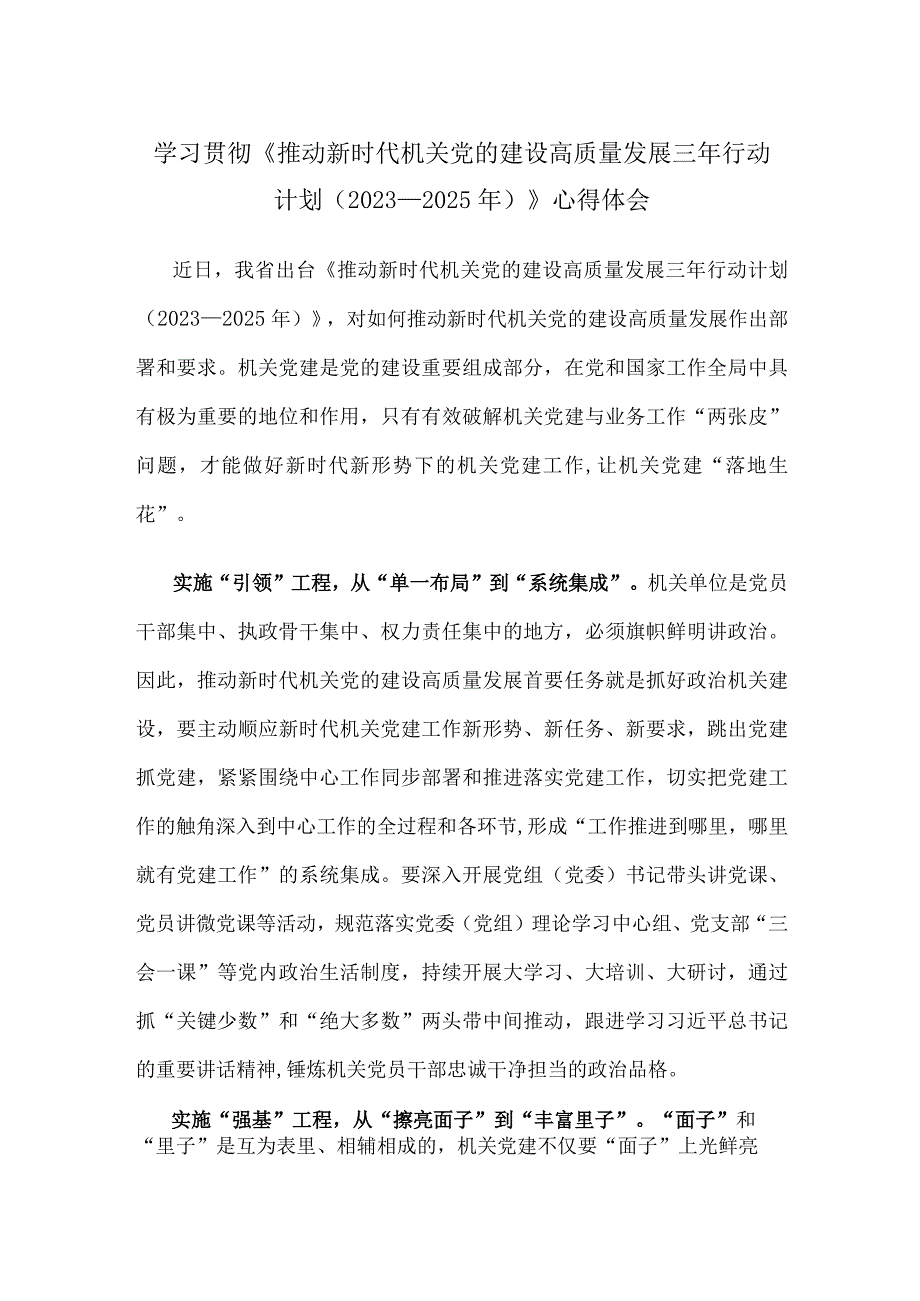 学习贯彻《推动新时代机关党的建设高质量发展三年行动计划（2023—2025年）》心得体会

近日，我省出台《推动新时代机关党的建设高质量发展三年行动计划（2023—2025年）》，对如何推动新时代机关党的建设高质量发展作出部署和要求。机关党建是党的建设重要组成部分，在党和国家工作全局中具有极为重要的地位和作用，只有有效破解机关党建与业务工作“两张皮”问题，才能做好新时代新形势下的机关党建工作，让机关党建“落地生花”。

实施“引领”工程，从“单一布局”到“系统集成”。机关单位是党员干部集中、执政骨干集中、权力责任集中的地方，必须旗帜鲜明讲政治。因此，推动新时代机关党的建设高质量发展首要任务就是抓好政治机关建设，要主动顺应新时代机关党建工作新形势、新任务、新要求，跳出党建抓党建，紧紧围绕中心工作同步部署和推进落实党建工作，切实把党建工作的触角深入到中心工作的全过程和各环节，形成“工作推进到哪里，哪里就有党建工作”的系统集成。要深入开展党组（党委）书记带头讲党课、党员讲微党课等活动，规范落实党委（党组）理论学习中心组、党支部“三会一课”等党内政治生活制度，持续开展大学习、大培训、大研讨，通过抓“关键少数”和“绝大多数”两头带中间推动，跟进学习习近平总书记的重要讲话精神，锤炼机关党员干部忠诚干净担当的政治品格。

实施“强基”工程，从“擦亮面子”到“丰富里子”。“面子”和“里子”是互为表里、相辅相成的，机关党建不仅要“面子”上光鲜亮